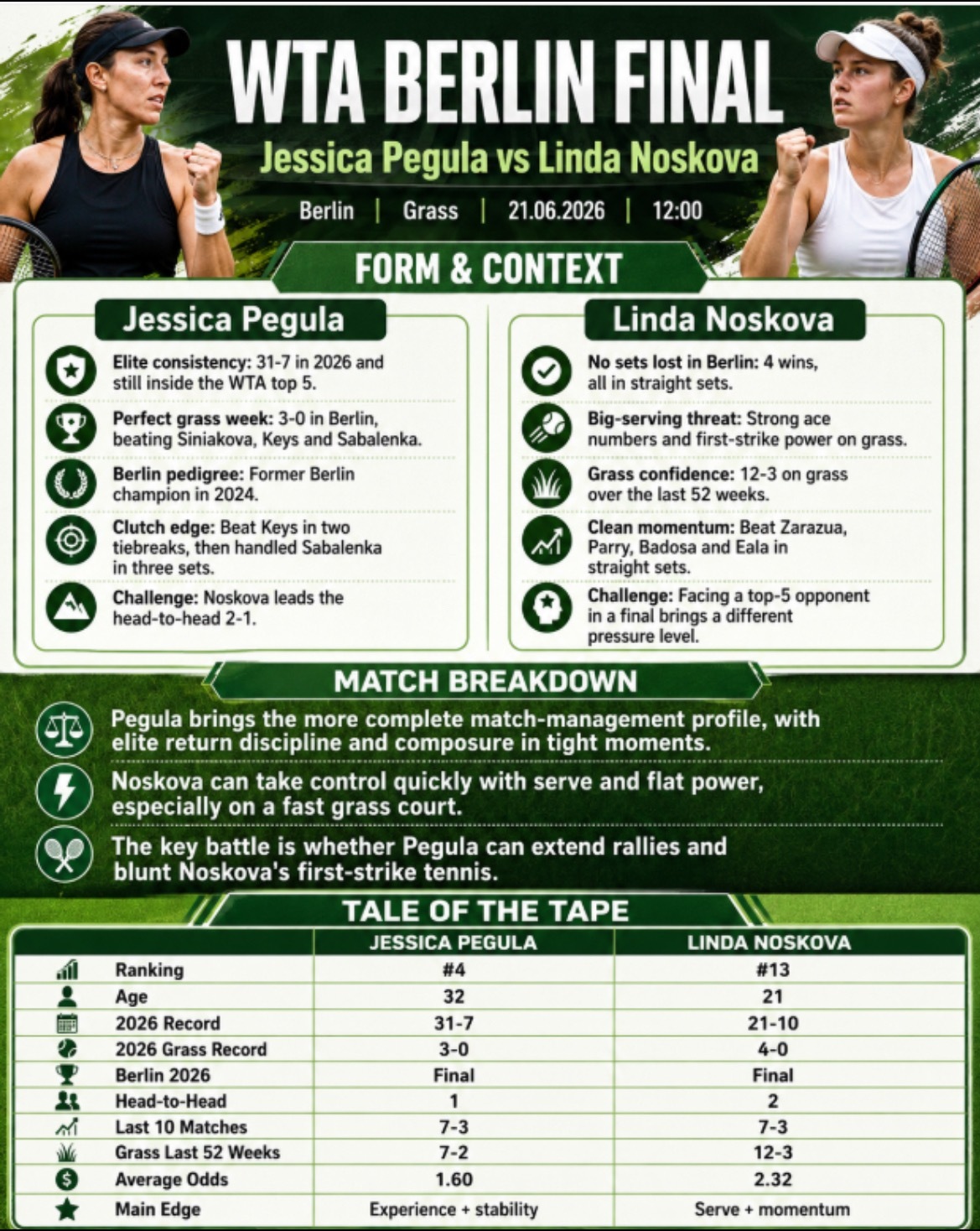 WTA BERLIN FINAL

Jessica Pegula vs Linda Noskova

Berlin | Grass | 21.06.2026 | 12:00

FORM & CONTEXT

Jessica Pegula

Elite consistency: 31-7 in 2026 and still inside the WTA top 5.

Perfect grass week: 3-0 in Berlin, beating Siniakova, Keys and Sabalenka.

Berlin pedigree: Former Berlin champion in 2024.

Clutch edge: Beat Keys in two tiebreaks, then handled Sabalenka in three sets.

Challenge: Noskova leads the head-to-head 2-1.

Linda Noskova

No sets lost in Berlin: 4 wins, all in straight sets.

Big-serving threat: Strong ace numbers and first-strike power on grass.

Grass confidence: 12-3 on grass over the last 52 weeks.

Clean momentum: Beat Zarazua, Parry, Badosa and Eala in straight sets.

Challenge: Facing a top-5 opponent in a final brings a different pressure level.

MATCH BREAKDOWN

Pegula brings the more complete match-management profile, with elite return discipline and composure in tight moments.

Noskova can take control quickly with serve and flat power, especially on a fast grass court.

The key battle is whether Pegula can extend rallies and blunt Noskova's first-strike tennis.

TALE OF THE TAPE

| | JESSICA PEGULA | LINDA NOSKOVA |
|---|---|---|
| Ranking | #4 | #13 |
| Age | 32 | 21 |
| 2026 Record | 31-7 | 21-10 |
| 2026 Grass Record | 3-0 | 4-0 |
| Berlin 2026 | Final | Final |
| Head-to-Head | 1 | 2 |
| Last 10 Matches | 7-3 | 7-3 |
| Grass Last 52 Weeks | 7-2 | 12-3 |
| Average Odds | 1.60 | 2.32 |
| Main Edge | Experience + stability | Serve + momentum |